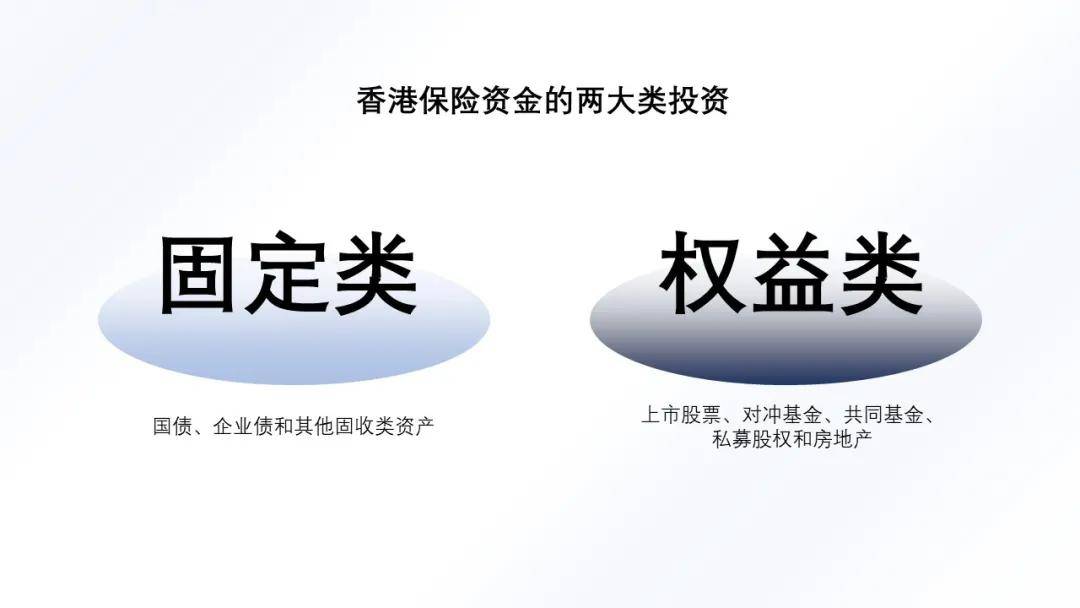 香港保险资金的两大类投资

固定类

国债、企业债和其他固收类资产

权益类

上市股票、对冲基金、共同基金、私募股权和房地产